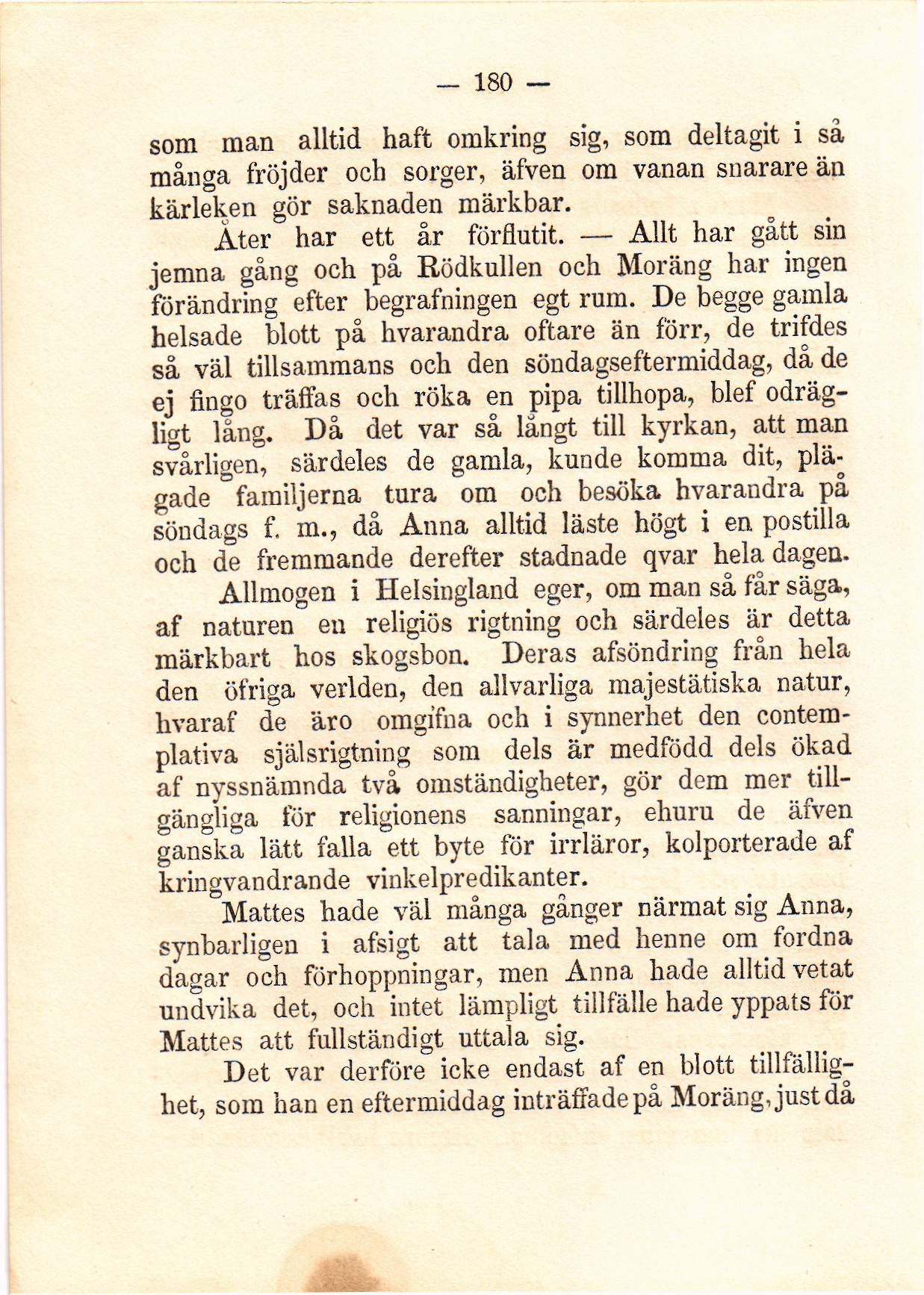 — 180 —

som man alltid haft omkring sig, som deltagit i så många fröjder och sorger, äfven om vanan snarare än kärleken gör saknaden märkbar.

Åter har ett år förflutit. — Allt har gått sin jemna gång och på Rödkullen och Moräng har ingen förändring efter begrafningen egt rum. De begge gamla helsade blott på hvarandra oftare än förr, de trifdes så väl tillsammans och den söndagseftermiddag, då de ej fingo träffas och röka en pipa tillhopa, blef odrägligt lång. Då det var så långt till kyrkan, att man svårligen, särdeles de gamla, kunde komma dit, plägade familjerna tura om och besöka hvarandra på söndags f. m., då Anna alltid läste högt i en postilla och de fremmande derefter stadnade qvar hela dagen.

Allmogen i Helsingland eger, om man så får säga, af naturen en religiös rigtning och särdeles är detta märkbart hos skogsbon. Deras afsöndring från hela den öfriga verlden, den allvarliga majestätiska natur, hvaraf de äro omgifna och i synnerhet den contemplativa själsrigtning som dels är medfödd dels ökad af nyssnämnda två omständigheter, gör dem mer tillgängliga för religionens sanningar, ehuru de äfven ganska lätt falla ett byte för irrläror, kolporterade af kringvandrande vinkelpredikanter.

Mattes hade väl många gånger närmat sig Anna, synbarligen i afsigt att tala med henne om fordna dagar och förhoppningar, men Anna hade alltid vetat undvika det, och intet lämpligt tillfälle hade yppats för Mattes att fullständigt uttala sig.

Det var derföre icke endast af en blott tillfällighet, som han en eftermiddag inträffade på Moräng, just då